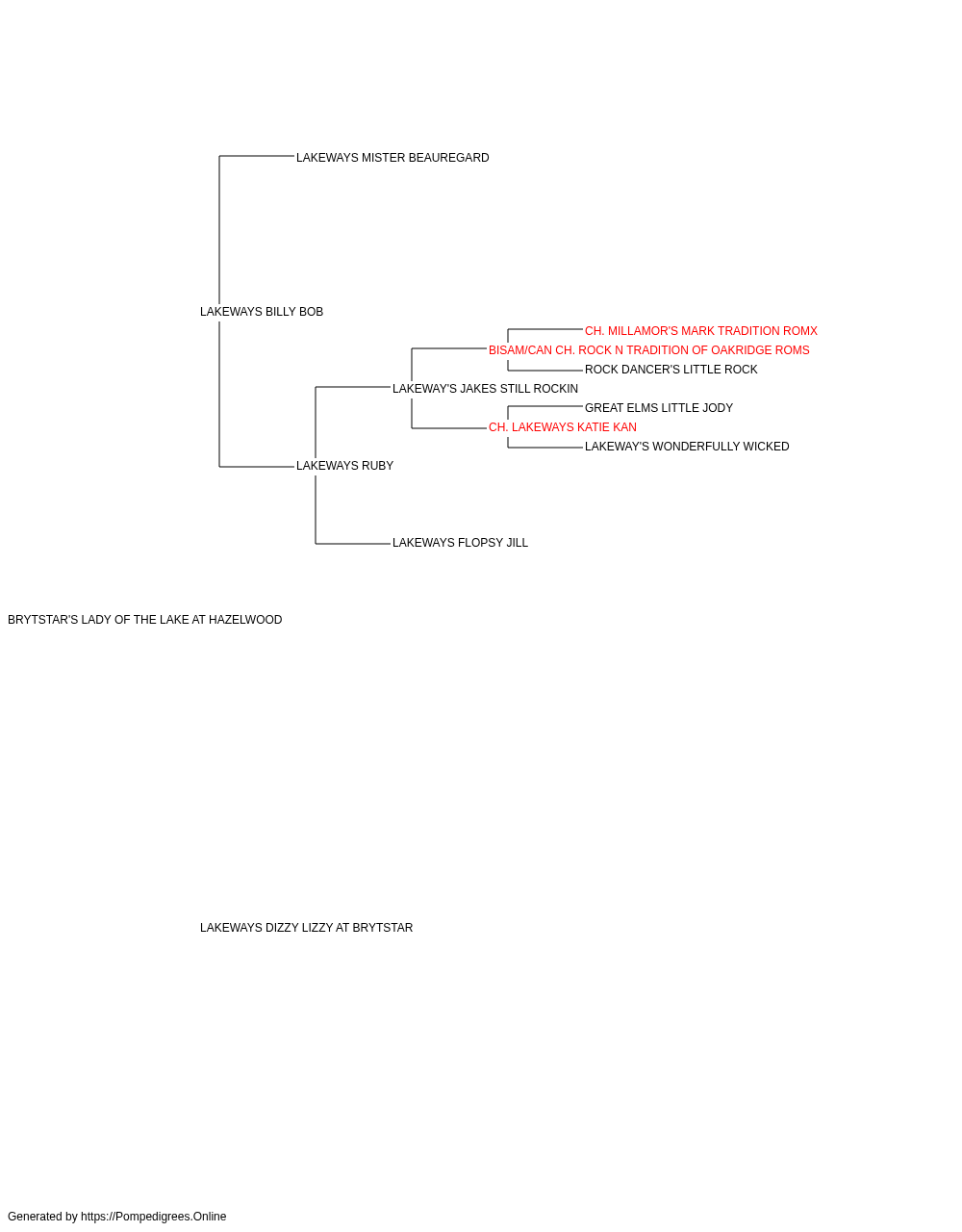 LAKEWAYS MISTER BEAUREGARD

LAKEWAYS BILLY BOB

CH. MILLAMOR'S MARK TRADITION ROMX

BISAM/CAN CH. ROCK N TRADITION OF OAKRIDGE ROMS

ROCK DANCER'S LITTLE ROCK

LAKEWAY'S JAKES STILL ROCKIN

GREAT ELMS LITTLE JODY

CH. LAKEWAYS KATIE KAN

LAKEWAY'S WONDERFULLY WICKED

LAKEWAYS RUBY

LAKEWAYS FLOPSY JILL

BRYTSTAR'S LADY OF THE LAKE AT HAZELWOOD

LAKEWAYS DIZZY LIZZY AT BRYTSTAR

Generated by https://Pompedigrees.Online